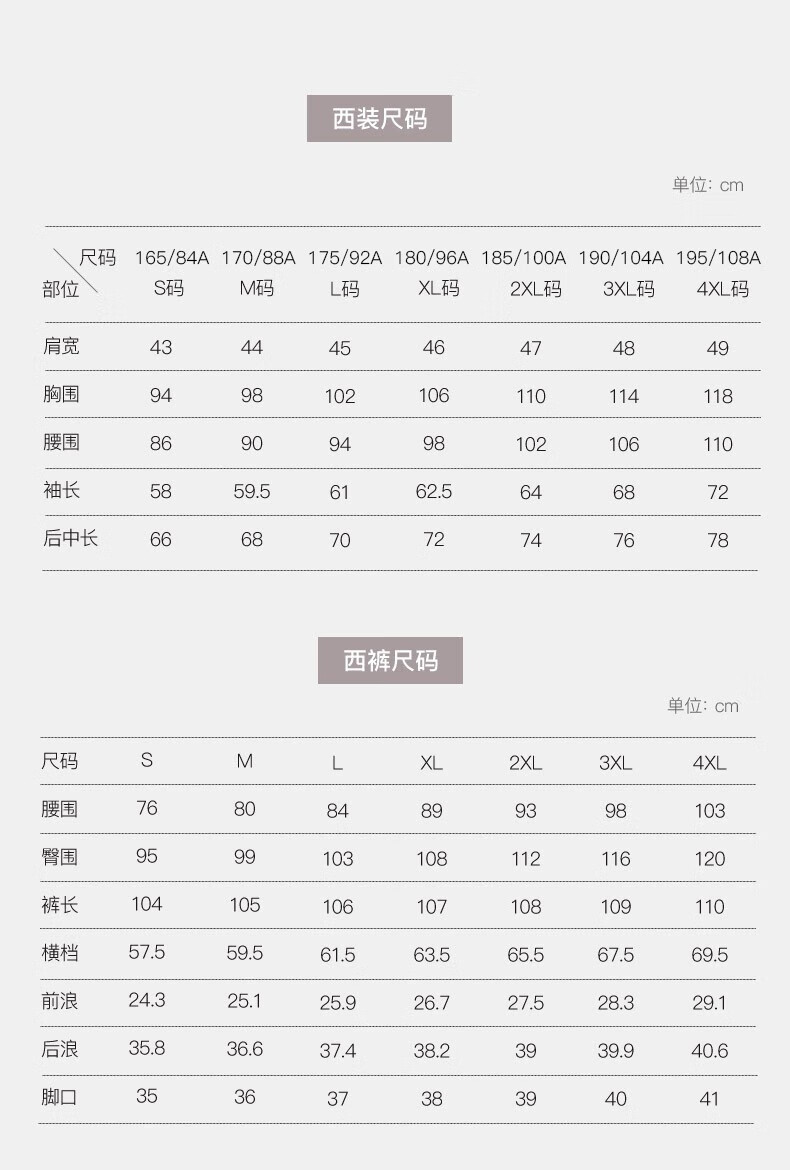 西装尺码

单位：cm

| 尺码 部位 | 165/84A S码 | 170/88A M码 | 175/92A L码 | 180/96A XL码 | 185/100A 2XL码 | 190/104A 3XL码 | 195/108A 4XL码 |
|---|---|---|---|---|---|---|---|
| 肩宽 | 43 | 44 | 45 | 46 | 47 | 48 | 49 |
| 胸围 | 94 | 98 | 102 | 106 | 110 | 114 | 118 |
| 腰围 | 86 | 90 | 94 | 98 | 102 | 106 | 110 |
| 袖长 | 58 | 59.5 | 61 | 62.5 | 64 | 68 | 72 |
| 后中长 | 66 | 68 | 70 | 72 | 74 | 76 | 78 |

西裤尺码

单位：cm

| 尺码 | S | M | L | XL | 2XL | 3XL | 4XL |
|---|---|---|---|---|---|---|---|
| 腰围 | 76 | 80 | 84 | 89 | 93 | 98 | 103 |
| 臀围 | 95 | 99 | 103 | 108 | 112 | 116 | 120 |
| 裤长 | 104 | 105 | 106 | 107 | 108 | 109 | 110 |
| 横档 | 57.5 | 59.5 | 61.5 | 63.5 | 65.5 | 67.5 | 69.5 |
| 前浪 | 24.3 | 25.1 | 25.9 | 26.7 | 27.5 | 28.3 | 29.1 |
| 后浪 | 35.8 | 36.6 | 37.4 | 38.2 | 39 | 39.9 | 40.6 |
| 脚口 | 35 | 36 | 37 | 38 | 39 | 40 | 41 |